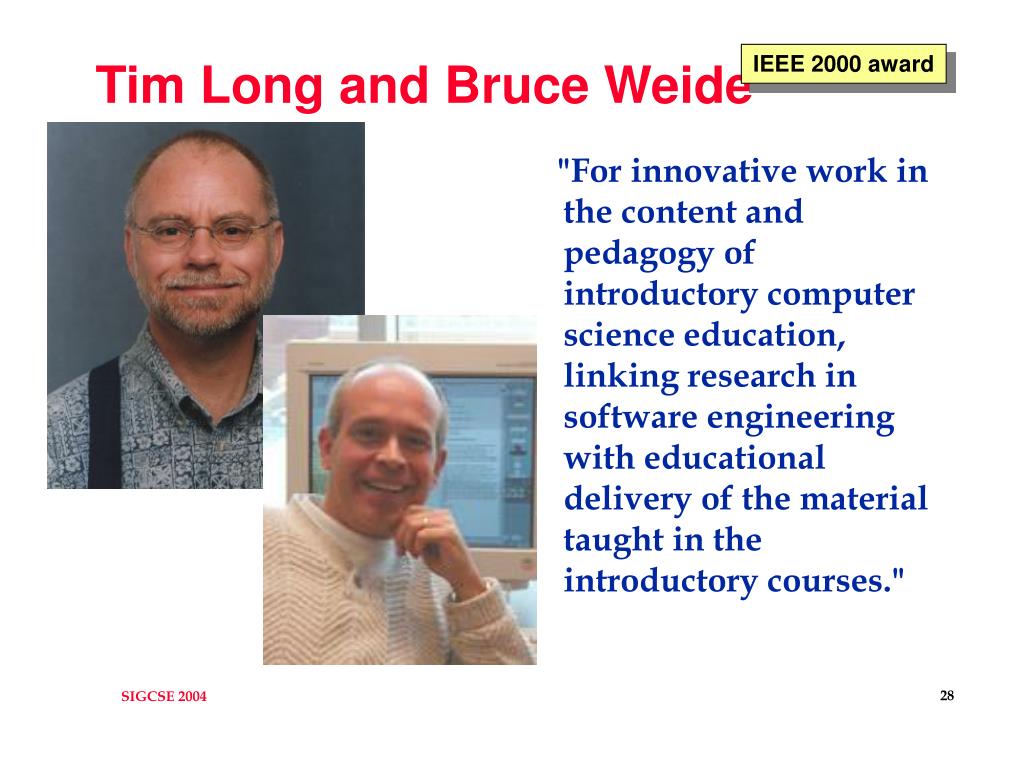 Tim Long and Bruce Weide

IEEE 2000 award

"For innovative work in the content and pedagogy of introductory computer science education, linking research in software engineering with educational delivery of the material taught in the introductory courses."

SIGCSE 2004

28